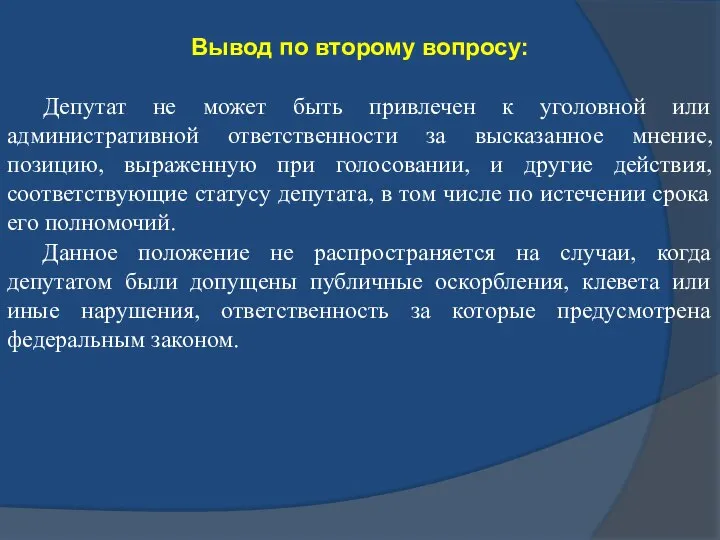 Вывод по второму вопросу:

Депутат не может быть привлечен к уголовной или административной ответственности за высказанное мнение, позицию, выраженную при голосовании, и другие действия, соответствующие статусу депутата, в том числе по истечении срока его полномочий.

Данное положение не распространяется на случаи, когда депутатом были допущены публичные оскорбления, клевета или иные нарушения, ответственность за которые предусмотрена федеральным законом.